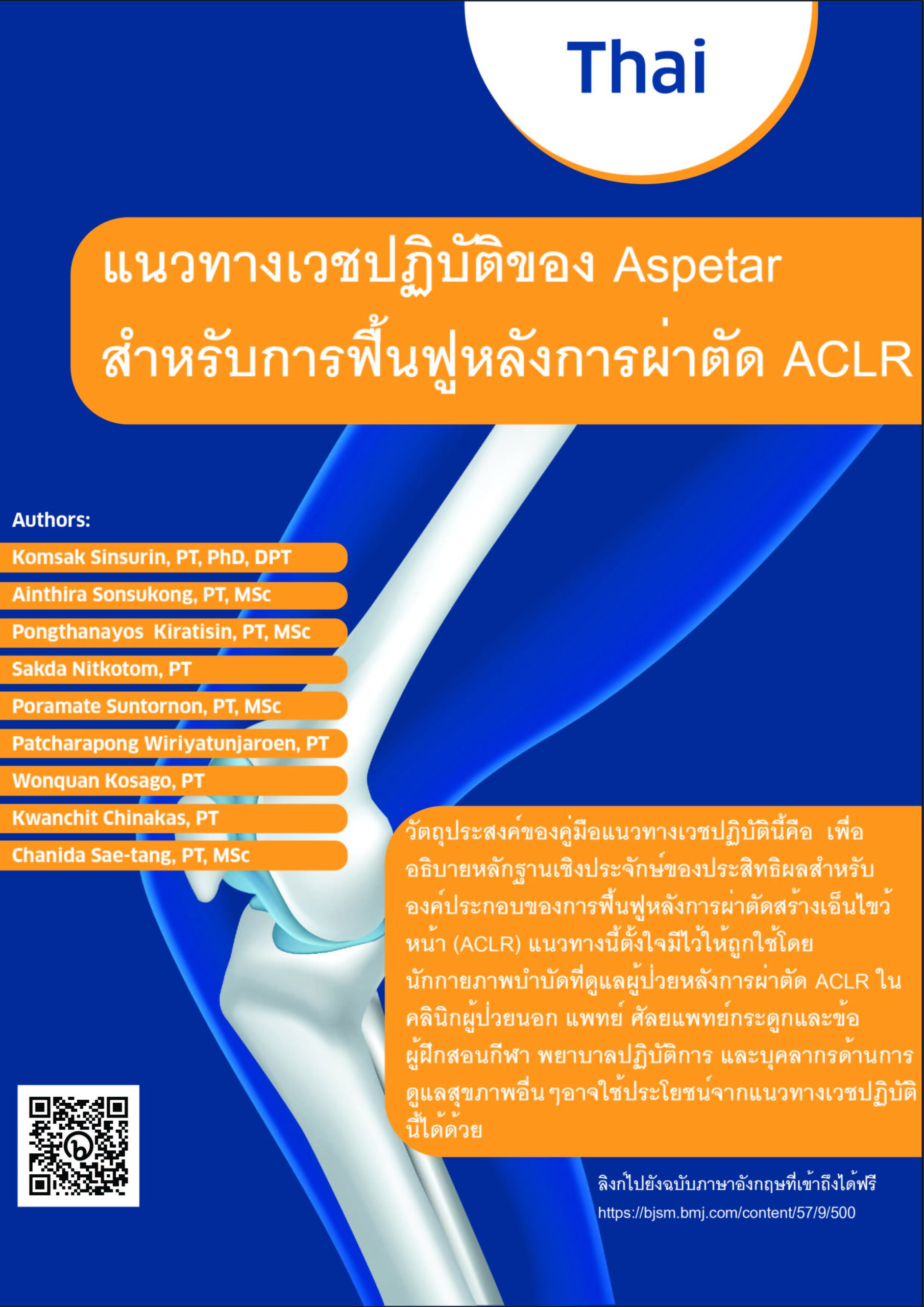 Thai

แนวทางเวชปฏิบัติของ Aspetar
สำหรับการฟื้นฟูหลังการผ่าตัด ACLR

Authors:
Komsak Sinsurin, PT, PhD, DPT
Ainthira Sonsukong, PT, MSc
Pongthanayos  Kiratisin, PT, MSc
Sakda Nitkotom, PT
Poramate Suntornon, PT, MSc
Patcharapong Wiriyatunjaroen, PT
Wonquan Kosago, PT
Kwanchit Chinakas, PT
Chanida Sae-tang, PT, MSc

วัตถุประสงค์ของคู่มือแนวทางเวชปฏิบัตินี้คือ  เพื่ออธิบายหลักฐานเชิงประจักษ์ของประสิทธิผลสำหรับองค์ประกอบของการฟื้นฟูหลังการผ่าตัดสร้างเอ็นไขว้หน้า (ACLR) แนวทางนี้ตั้งใจมีไว้ให้ถูกใช้โดยนักกายภาพบำบัดที่ดูแลผู้ป่วยหลังการผ่าตัด ACLR ในคลินิกผู้ป่วยนอก แพทย์ ศัลยแพทย์กระดูกและข้อ ผู้ฝึกสอนกีฬา พยาบาลปฏิบัติการ และบุคลากรด้านการดูแลสุขภาพอื่นๆอาจใช้ประโยชน์จากแนวทางเวชปฏิบัตินี้ได้ด้วย

ลิงก์ไปยังฉบับภาษาอังกฤษที่เข้าถึงได้ฟรี
https://bjsm.bmj.com/content/57/9/500